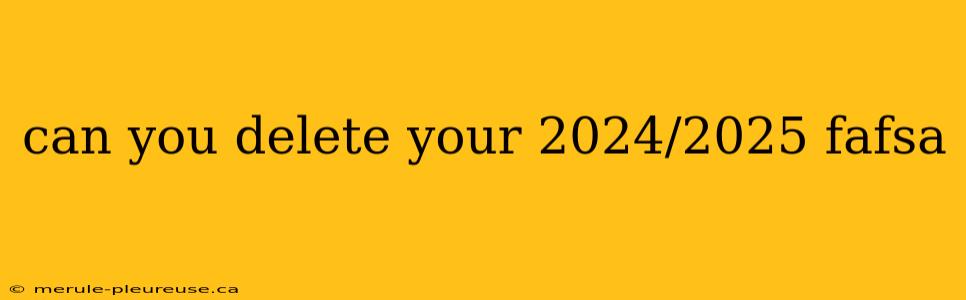 can you delete your 2024/2025 fafsa

© merule-pleureuse.ca